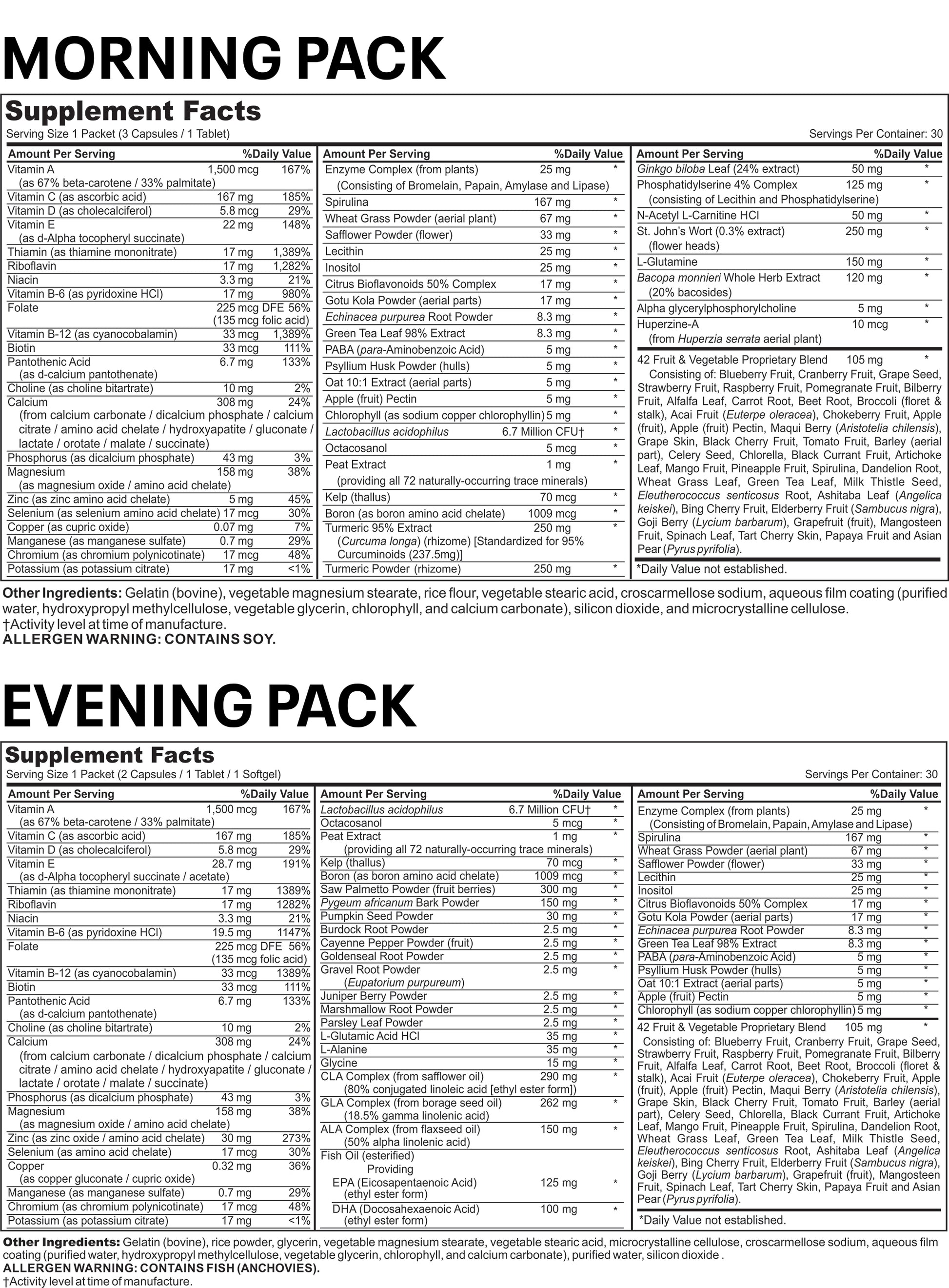 MORNING PACK

Supplement Facts
Serving Size 1 Packet (3 Capsules / 1 Tablet)
Servings Per Container: 30

| Amount Per Serving | | %Daily Value |
|---|---|---|
| Vitamin A (as 67% beta-carotene / 33% palmitate) | 1,500 mcg | 167% |
| Vitamin C (as ascorbic acid) | 167 mg | 185% |
| Vitamin D (as cholecalciferol) | 5.8 mcg | 29% |
| Vitamin E (as d-Alpha tocopheryl succinate) | 22 mg | 148% |
| Thiamin (as thiamine mononitrate) | 17 mg | 1,389% |
| Riboflavin | 17 mg | 1,282% |
| Niacin | 3.3 mg | 21% |
| Vitamin B-6 (as pyridoxine HCl) | 17 mg | 980% |
| Folate | 225 mcg DFE (135 mcg folic acid) | 56% |
| Vitamin B-12 (as cyanocobalamin) | 33 mcg | 1,389% |
| Biotin | 33 mcg | 111% |
| Pantothenic Acid (as d-calcium pantothenate) | 6.7 mg | 133% |
| Choline (as choline bitartrate) | 10 mg | 2% |
| Calcium (from calcium carbonate / dicalcium phosphate / calcium citrate / amino acid chelate / hydroxyapatite / gluconate / lactate / orotate / malate / succinate) | 308 mg | 24% |
| Phosphorus (as dicalcium phosphate) | 43 mg | 3% |
| Magnesium (as magnesium oxide / amino acid chelate) | 158 mg | 38% |
| Zinc (as zinc amino acid chelate) | 5 mg | 45% |
| Selenium (as selenium amino acid chelate) | 17 mcg | 30% |
| Copper (as cupric oxide) | 0.07 mg | 7% |
| Manganese (as manganese sulfate) | 0.7 mg | 29% |
| Chromium (as chromium polynicotinate) | 17 mcg | 48% |
| Potassium (as potassium citrate) | 17 mg | <1% |

| Amount Per Serving | | %Daily Value |
|---|---|---|
| Enzyme Complex (from plants) (Consisting of Bromelain, Papain, Amylase and Lipase) | 25 mg | * |
| Spirulina | 167 mg | * |
| Wheat Grass Powder (aerial plant) | 67 mg | * |
| Safflower Powder (flower) | 33 mg | * |
| Lecithin | 25 mg | * |
| Inositol | 25 mg | * |
| Citrus Bioflavonoids 50% Complex | 17 mg | * |
| Gotu Kola Powder (aerial parts) | 17 mg | * |
| Echinacea purpurea Root Powder | 8.3 mg | * |
| Green Tea Leaf 98% Extract | 8.3 mg | * |
| PABA (para-Aminobenzoic Acid) | 5 mg | * |
| Psyllium Husk Powder (hulls) | 5 mg | * |
| Oat 10:1 Extract (aerial parts) | 5 mg | * |
| Apple (fruit) Pectin | 5 mg | * |
| Chlorophyll (as sodium copper chlorophyllin) | 5 mg | * |
| Lactobacillus acidophilus | 6.7 Million CFU† | * |
| Octacosanol | 5 mcg | * |
| Peat Extract (providing all 72 naturally-occurring trace minerals) | 1 mg | * |
| Kelp (thallus) | 70 mcg | * |
| Boron (as boron amino acid chelate) | 1009 mcg | * |
| Turmeric 95% Extract (Curcuma longa) (rhizome) [Standardized for 95% Curcuminoids (237.5mg)] | 250 mg | * |
| Turmeric Powder (rhizome) | 250 mg | * |

| Amount Per Serving | | %Daily Value |
|---|---|---|
| Ginkgo biloba Leaf (24% extract) | 50 mg | * |
| Phosphatidylserine 4% Complex (consisting of Lecithin and Phosphatidylserine) | 125 mg | * |
| N-Acetyl L-Carnitine HCl | 50 mg | * |
| St. John's Wort (0.3% extract) (flower heads) | 250 mg | * |
| L-Glutamine | 150 mg | * |
| Bacopa monnieri Whole Herb Extract (20% bacosides) | 120 mg | * |
| Alpha glycerylphosphorylcholine | 5 mg | * |
| Huperzine-A (from Huperzia serrata aerial plant) | 10 mcg | * |
| 42 Fruit & Vegetable Proprietary Blend | 105 mg | * |

Consisting of: Blueberry Fruit, Cranberry Fruit, Grape Seed, Strawberry Fruit, Raspberry Fruit, Pomegranate Fruit, Bilberry Fruit, Alfalfa Leaf, Carrot Root, Beet Root, Broccoli (floret & stalk), Acai Fruit (Euterpe oleracea), Chokeberry Fruit, Apple (fruit), Apple (fruit) Pectin, Maqui Berry (Aristotelia chilensis), Grape Skin, Black Cherry Fruit, Tomato Fruit, Barley (aerial part), Celery Seed, Chlorella, Black Currant Fruit, Artichoke Leaf, Mango Fruit, Pineapple Fruit, Spirulina, Dandelion Root, Wheat Grass Leaf, Green Tea Leaf, Milk Thistle Seed, Eleutherococcus senticosus Root, Ashitaba Leaf (Angelica keiskei), Bing Cherry Fruit, Elderberry Fruit (Sambucus nigra), Goji Berry (Lycium barbarum), Grapefruit (fruit), Mangosteen Fruit, Spinach Leaf, Tart Cherry Skin, Papaya Fruit and Asian Pear (Pyrus pyrifolia).

*Daily Value not established.

Other Ingredients: Gelatin (bovine), vegetable magnesium stearate, rice flour, vegetable stearic acid, croscarmellose sodium, aqueous film coating (purified water, hydroxypropyl methylcellulose, vegetable glycerin, chlorophyll, and calcium carbonate), silicon dioxide, and microcrystalline cellulose.
†Activity level at time of manufacture.
ALLERGEN WARNING: CONTAINS SOY.

EVENING PACK

Supplement Facts
Serving Size 1 Packet (2 Capsules / 1 Tablet / 1 Softgel)
Servings Per Container: 30

| Amount Per Serving | | %Daily Value |
|---|---|---|
| Vitamin A (as 67% beta-carotene / 33% palmitate) | 1,500 mcg | 167% |
| Vitamin C (as ascorbic acid) | 167 mg | 185% |
| Vitamin D (as cholecalciferol) | 5.8 mcg | 29% |
| Vitamin E (as d-Alpha tocopheryl succinate / acetate) | 28.7 mg | 191% |
| Thiamin (as thiamine mononitrate) | 17 mg | 1389% |
| Riboflavin | 17 mg | 1282% |
| Niacin | 3.3 mg | 21% |
| Vitamin B-6 (as pyridoxine HCl) | 19.5 mg | 1147% |
| Folate | 225 mcg DFE (135 mcg folic acid) | 56% |
| Vitamin B-12 (as cyanocobalamin) | 33 mcg | 1389% |
| Biotin | 33 mcg | 111% |
| Pantothenic Acid (as d-calcium pantothenate) | 6.7 mg | 133% |
| Choline (as choline bitartrate) | 10 mg | 2% |
| Calcium (from calcium carbonate / dicalcium phosphate / calcium citrate / amino acid chelate / hydroxyapatite / gluconate / lactate / orotate / malate / succinate) | 308 mg | 24% |
| Phosphorus (as dicalcium phosphate) | 43 mg | 3% |
| Magnesium (as magnesium oxide / amino acid chelate) | 158 mg | 38% |
| Zinc (as zinc oxide / amino acid chelate) | 30 mg | 273% |
| Selenium (as amino acid chelate) | 17 mcg | 30% |
| Copper (as copper gluconate / cupric oxide) | 0.32 mg | 36% |
| Manganese (as manganese sulfate) | 0.7 mg | 29% |
| Chromium (as chromium polynicotinate) | 17 mcg | 48% |
| Potassium (as potassium citrate) | 17 mg | <1% |

| Amount Per Serving | | %Daily Value |
|---|---|---|
| Lactobacillus acidophilus | 6.7 Million CFU† | * |
| Octacosanol | 5 mcg | * |
| Peat Extract (providing all 72 naturally-occurring trace minerals) | 1 mg | * |
| Kelp (thallus) | 70 mcg | * |
| Boron (as boron amino acid chelate) | 1009 mcg | * |
| Saw Palmetto Powder (fruit berries) | 300 mg | * |
| Pygeum africanum Bark Powder | 150 mg | * |
| Pumpkin Seed Powder | 30 mg | * |
| Burdock Root Powder | 2.5 mg | * |
| Cayenne Pepper Powder (fruit) | 2.5 mg | * |
| Goldenseal Root Powder | 2.5 mg | * |
| Gravel Root Powder (Eupatorium purpureum) | 2.5 mg | * |
| Juniper Berry Powder | 2.5 mg | * |
| Marshmallow Root Powder | 2.5 mg | * |
| Parsley Leaf Powder | 2.5 mg | * |
| L-Glutamic Acid HCl | 35 mg | * |
| L-Alanine | 35 mg | * |
| Glycine | 15 mg | * |
| CLA Complex (from safflower oil) (80% conjugated linoleic acid [ethyl ester form]) | 290 mg | * |
| GLA Complex (from borage seed oil) (18.5% gamma linolenic acid) | 262 mg | * |
| ALA Complex (from flaxseed oil) (50% alpha linolenic acid) | 150 mg | * |
| Fish Oil (esterified) Providing | | |
| EPA (Eicosapentaenoic Acid) (ethyl ester form) | 125 mg | * |
| DHA (Docosahexaenoic Acid) (ethyl ester form) | 100 mg | * |

| Amount Per Serving | | %Daily Value |
|---|---|---|
| Enzyme Complex (from plants) (Consisting of Bromelain, Papain, Amylase and Lipase) | 25 mg | * |
| Spirulina | 167 mg | * |
| Wheat Grass Powder (aerial plant) | 67 mg | * |
| Safflower Powder (flower) | 33 mg | * |
| Lecithin | 25 mg | * |
| Inositol | 25 mg | * |
| Citrus Bioflavonoids 50% Complex | 17 mg | * |
| Gotu Kola Powder (aerial parts) | 17 mg | * |
| Echinacea purpurea Root Powder | 8.3 mg | * |
| Green Tea Leaf 98% Extract | 8.3 mg | * |
| PABA (para-Aminobenzoic Acid) | 5 mg | * |
| Psyllium Husk Powder (hulls) | 5 mg | * |
| Oat 10:1 Extract (aerial parts) | 5 mg | * |
| Apple (fruit) Pectin | 5 mg | * |
| Chlorophyll (as sodium copper chlorophyllin) | 5 mg | * |
| 42 Fruit & Vegetable Proprietary Blend | 105 mg | * |

Consisting of: Blueberry Fruit, Cranberry Fruit, Grape Seed, Strawberry Fruit, Raspberry Fruit, Pomegranate Fruit, Bilberry Fruit, Alfalfa Leaf, Carrot Root, Beet Root, Broccoli (floret & stalk), Acai Fruit (Euterpe oleracea), Chokeberry Fruit, Apple (fruit), Apple (fruit) Pectin, Maqui Berry (Aristotelia chilensis), Grape Skin, Black Cherry Fruit, Tomato Fruit, Barley (aerial part), Celery Seed, Chlorella, Black Currant Fruit, Artichoke Leaf, Mango Fruit, Pineapple Fruit, Spirulina, Dandelion Root, Wheat Grass Leaf, Green Tea Leaf, Milk Thistle Seed, Eleutherococcus senticosus Root, Ashitaba Leaf (Angelica keiskei), Bing Cherry Fruit, Elderberry Fruit (Sambucus nigra), Goji Berry (Lycium barbarum), Grapefruit (fruit), Mangosteen Fruit, Spinach Leaf, Tart Cherry Skin, Papaya Fruit and Asian Pear (Pyrus pyrifolia).

*Daily Value not established.

Other Ingredients: Gelatin (bovine), rice powder, glycerin, vegetable magnesium stearate, vegetable stearic acid, microcrystalline cellulose, croscarmellose sodium, aqueous film coating (purified water, hydroxypropyl methylcellulose, vegetable glycerin, chlorophyll, and calcium carbonate), purified water, silicon dioxide .
ALLERGEN WARNING: CONTAINS FISH (ANCHOVIES).
†Activity level at time of manufacture.